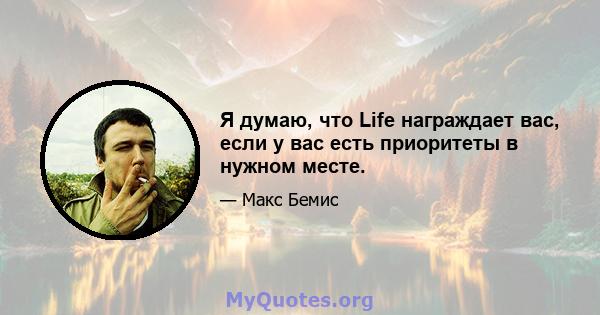 Я думаю, что Life награждает вас, если у вас есть приоритеты в нужном месте.

— Макс Бемис

MyQuotes.org